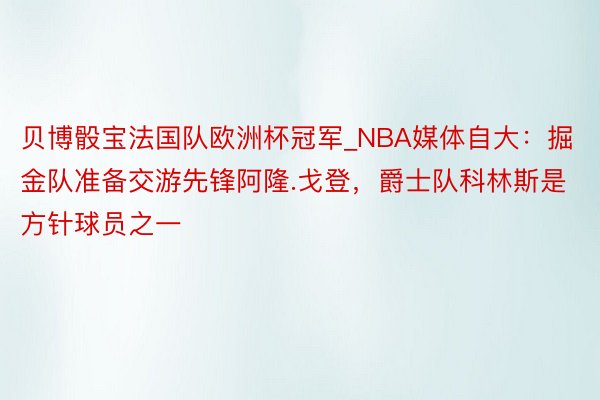 贝博骰宝法国队欧洲杯冠军_NBA媒体自大：掘金队准备交游先锋阿隆.戈登，爵士队科林斯是方针球员之一